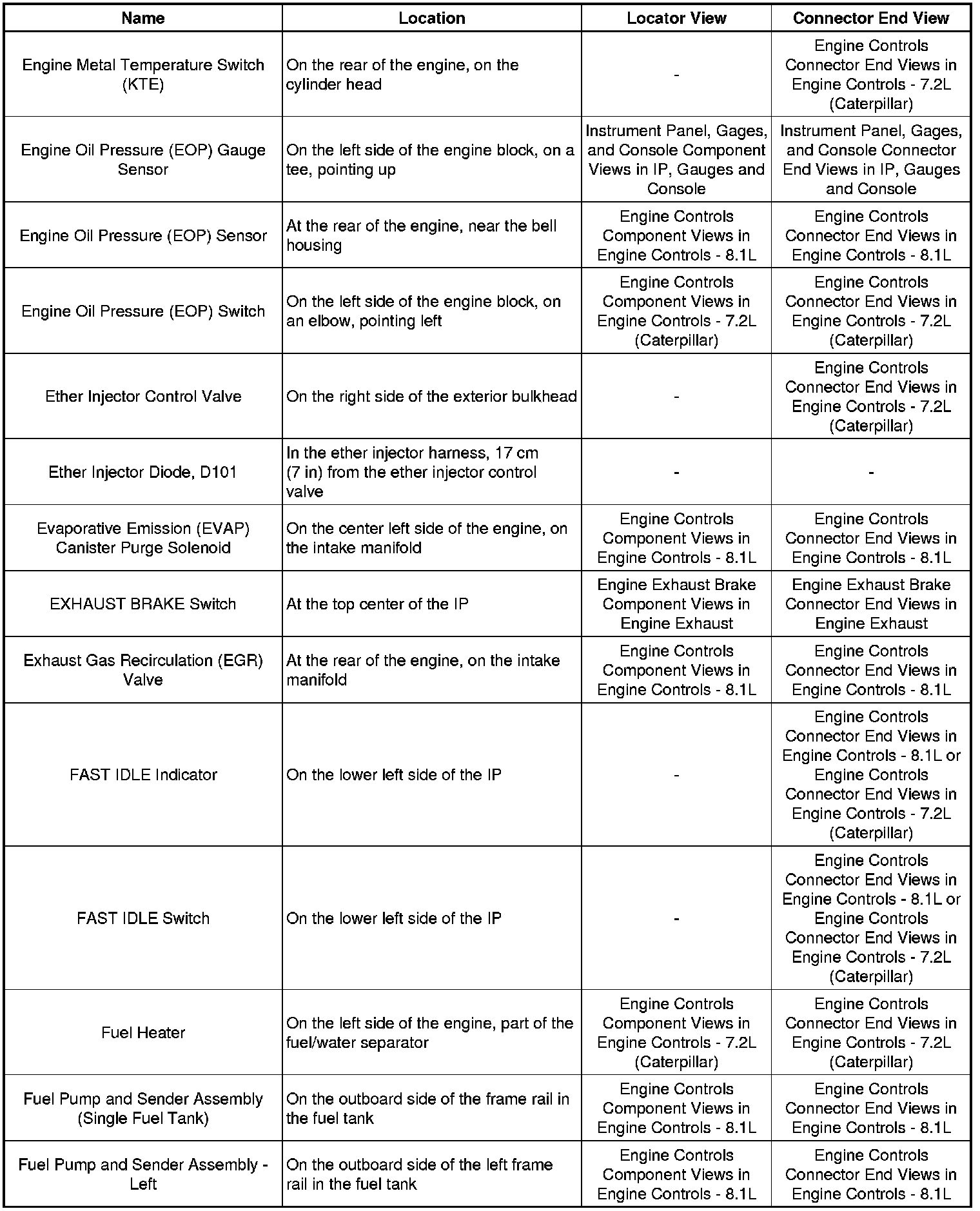 | Name | Location | Locator View | Connector End View |
|---|---|---|---|
| Engine Metal Temperature Switch (KTE) | On the rear of the engine, on the cylinder head | - | Engine Controls Connector End Views in Engine Controls - 7.2L (Caterpillar) |
| Engine Oil Pressure (EOP) Gauge Sensor | On the left side of the engine block, on a tee, pointing up | Instrument Panel, Gages, and Console Component Views in IP, Gauges and Console | Instrument Panel, Gages, and Console Connector End Views in IP, Gauges and Console |
| Engine Oil Pressure (EOP) Sensor | At the rear of the engine, near the bell housing | Engine Controls Component Views in Engine Controls - 8.1L | Engine Controls Connector End Views in Engine Controls - 8.1L |
| Engine Oil Pressure (EOP) Switch | On the left side of the engine block, on an elbow, pointing left | Engine Controls Component Views in Engine Controls - 7.2L (Caterpillar) | Engine Controls Connector End Views in Engine Controls - 7.2L (Caterpillar) |
| Ether Injector Control Valve | On the right side of the exterior bulkhead | - | Engine Controls Connector End Views in Engine Controls - 7.2L (Caterpillar) |
| Ether Injector Diode, D101 | In the ether injector harness, 17 cm (7 in) from the ether injector control valve | - | - |
| Evaporative Emission (EVAP) Canister Purge Solenoid | On the center left side of the engine, on the intake manifold | Engine Controls Component Views in Engine Controls - 8.1L | Engine Controls Connector End Views in Engine Controls - 8.1L |
| EXHAUST BRAKE Switch | At the top center of the IP | Engine Exhaust Brake Component Views in Engine Exhaust | Engine Exhaust Brake Connector End Views in Engine Exhaust |
| Exhaust Gas Recirculation (EGR) Valve | At the rear of the engine, on the intake manifold | Engine Controls Component Views in Engine Controls - 8.1L | Engine Controls Connector End Views in Engine Controls - 8.1L |
| FAST IDLE Indicator | On the lower left side of the IP | - | Engine Controls Connector End Views in Engine Controls - 8.1L or Engine Controls Connector End Views in Engine Controls - 7.2L (Caterpillar) |
| FAST IDLE Switch | On the lower left side of the IP | - | Engine Controls Connector End Views in Engine Controls - 8.1L or Engine Controls Connector End Views in Engine Controls - 7.2L (Caterpillar) |
| Fuel Heater | On the left side of the engine, part of the fuel/water separator | Engine Controls Component Views in Engine Controls - 7.2L (Caterpillar) | Engine Controls Connector End Views in Engine Controls - 7.2L (Caterpillar) |
| Fuel Pump and Sender Assembly (Single Fuel Tank) | On the outboard side of the frame rail in the fuel tank | Engine Controls Component Views in Engine Controls - 8.1L | Engine Controls Connector End Views in Engine Controls - 8.1L |
| Fuel Pump and Sender Assembly - Left | On the outboard side of the left frame rail in the fuel tank | Engine Controls Component Views in Engine Controls - 8.1L | Engine Controls Connector End Views in Engine Controls - 8.1L |